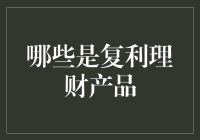 哪些是复利理财产品